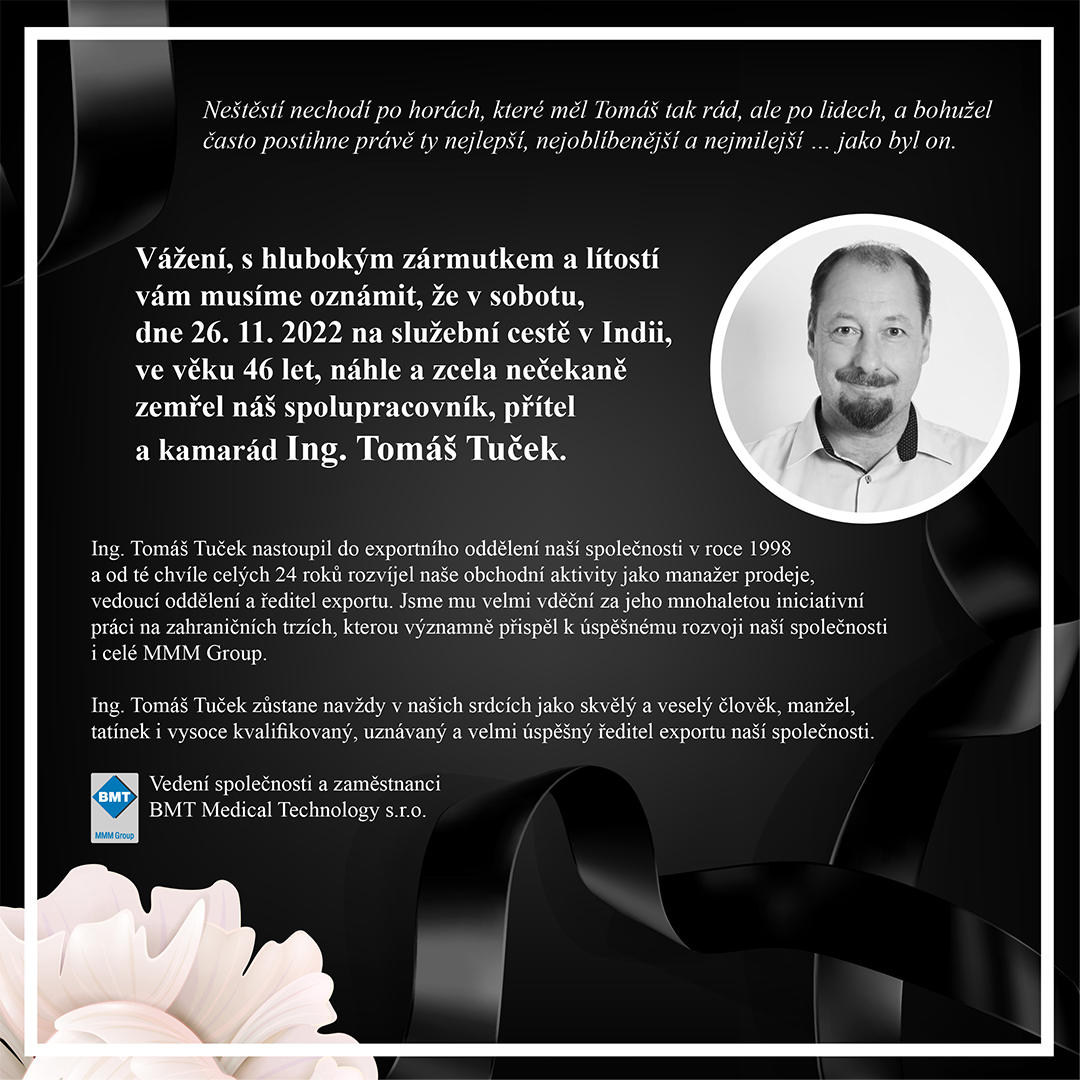 Neštěstí nechodí po horách, které měl Tomáš tak rád, ale po lidech, a bohužel často postihne právě ty nejlepší, nejoblíbenější a nejmilejší … jako byl on.

Vážení, s hlubokým zármutkem a lítostí vám musíme oznámit, že v sobotu, dne 26. 11. 2022 na služební cestě v Indii, ve věku 46 let, náhle a zcela nečekaně zemřel náš spolupracovník, přítel a kamarád Ing. Tomáš Tuček.

Ing. Tomáš Tuček nastoupil do exportního oddělení naší společnosti v roce 1998 a od té chvíle celých 24 roků rozvíjel naše obchodní aktivity jako manažer prodeje, vedoucí oddělení a ředitel exportu. Jsme mu velmi vděční za jeho mnohaletou iniciativní práci na zahraničních trzích, kterou významně přispěl k úspěšnému rozvoji naší společnosti i celé MMM Group.

Ing. Tomáš Tuček zůstane navždy v našich srdcích jako skvělý a veselý člověk, manžel, tatínek i vysoce kvalifikovaný, uznávaný a velmi úspěšný ředitel exportu naší společnosti.

BMT
MMM Group

Vedení společnosti a zaměstnanci
BMT Medical Technology s.r.o.